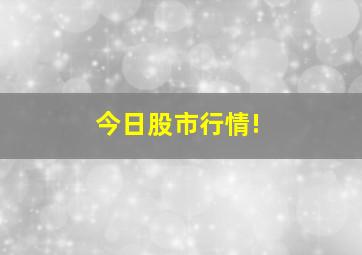 今日股市行情!